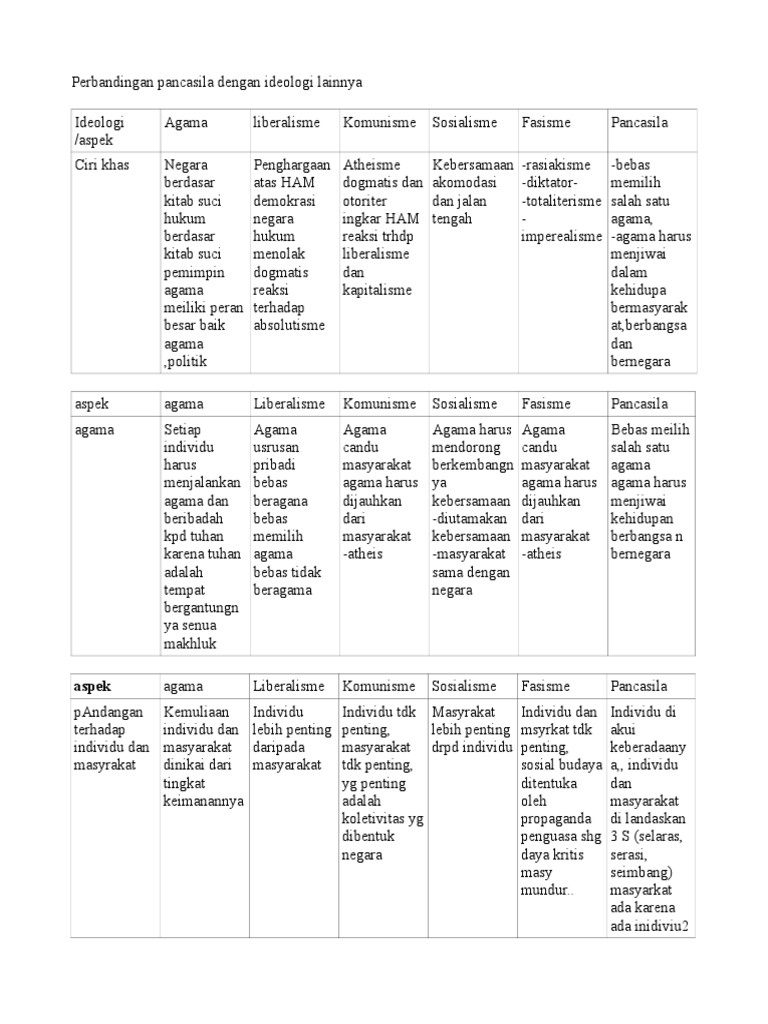 Perbandingan pancasila dengan ideologi lainnya

| Ideologi /aspek | Agama | liberalisme | Komunisme | Sosialisme | Fasisme | Pancasila |
|---|---|---|---|---|---|---|
| Ciri khas | Negara berdasar kitab suci hukum berdasar kitab suci pemimpin agama meiliki peran besar baik agama ,politik | Penghargaan atas HAM demokrasi negara hukum menolak dogmatis reaksi terhadap absolutisme | Atheisme dogmatis dan otoriter ingkar HAM reaksi trhdp liberalisme dan kapitalisme | Kebersamaan akomodasi dan jalan tengah | -rasiakisme -diktator- -totaliterisme - imperealisme | -bebas memilih salah satu agama, -agama harus menjiwai dalam kehidupa bermasyarak at,berbangsa dan bernegara |

| aspek | agama | Liberalisme | Komunisme | Sosialisme | Fasisme | Pancasila |
|---|---|---|---|---|---|---|
| agama | Setiap individu harus menjalankan agama dan beribadah kpd tuhan karena tuhan adalah tempat bergantungn ya senua makhluk | Agama usrusan pribadi bebas beragana bebas memilih agama bebas tidak beragama | Agama candu masyarakat agama harus dijauhkan dari masyarakat -atheis | Agama harus mendorong berkembangn ya kebersamaan -diutamakan kebersamaan -masyarakat sama dengan negara | Agama candu masyarakat agama harus dijauhkan dari masyarakat -atheis | Bebas meilih salah satu agama agama harus menjiwai kehidupan berbangsa n bernegara |

| aspek | agama | Liberalisme | Komunisme | Sosialisme | Fasisme | Pancasila |
|---|---|---|---|---|---|---|
| pAndangan terhadap individu dan masyrakat | Kemuliaan individu dan masyarakat dinikai dari tingkat keimanannya | Individu lebih penting daripada masyarakat | Individu tdk penting, masyarakat tdk penting, yg penting adalah koletivitas yg dibentuk negara | Masyrakat lebih penting drpd individu | Individu dan msyrkat tdk penting, sosial budaya ditentuka oleh propaganda penguasa shg daya kritis masy mundur.. | Individu di akui keberadaany a,, individu dan masyarakat di landaskan 3 S (selaras, serasi, seimbang) masyarkat ada karena ada inidiviu2 |